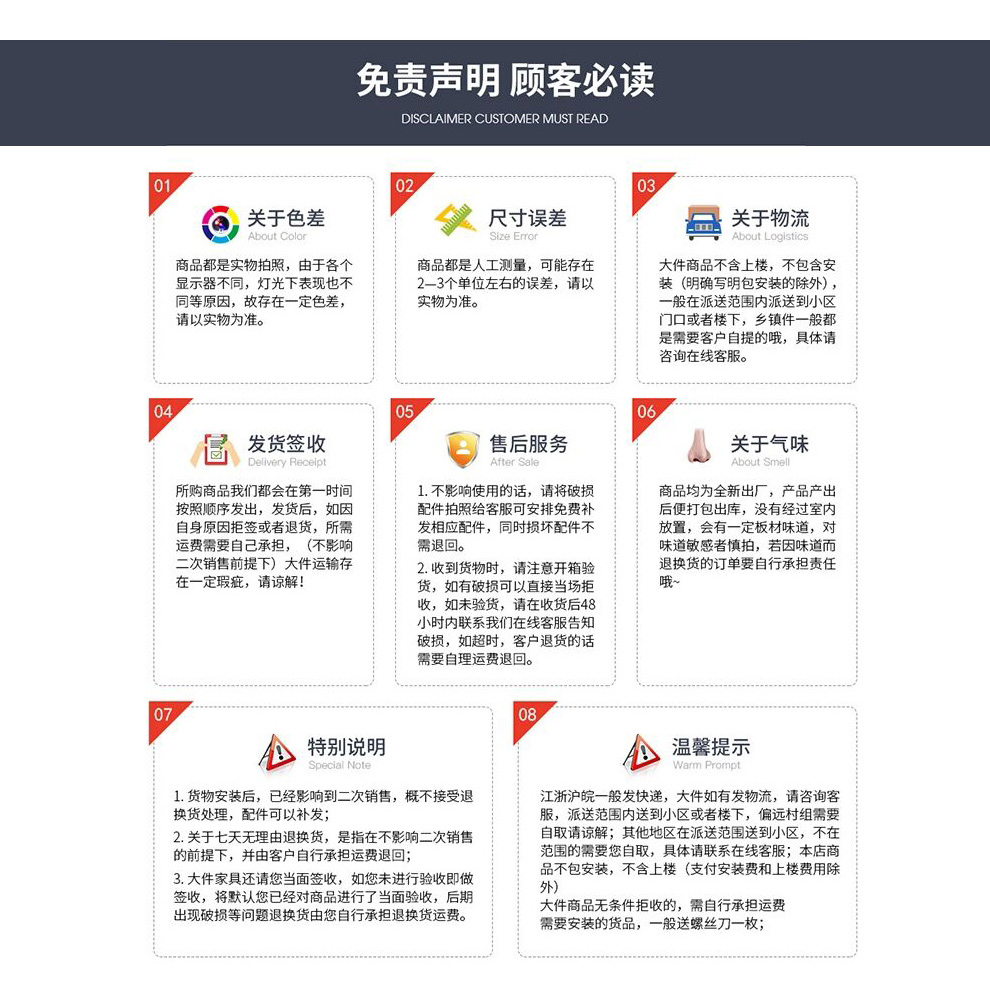 免责声明 顾客必读
DISCLAIMER CUSTOMER MUST READ

01
关于色差
About Color
商品都是实物拍照，由于各个显示器不同，灯光下表现也不同等原因，故存在一定色差，请以实物为准。

02
尺寸误差
Size Error
商品都是人工测量，可能存在2—3个单位左右的误差，请以实物为准。

03
关于物流
About Logistics
大件商品不含上楼，不包含安装（明确写明包安装的除外），一般在派送范围内派送到小区门口或者楼下，乡镇件一般都是需要客户自提的哦，具体请咨询在线客服。

04
发货签收
Delivery Receipt
所购商品我们都会在第一时间按照顺序发出，发货后，如因自身原因拒签或者退货，所需运费需要自己承担，（不影响二次销售前提下）大件运输存在一定瑕疵，请谅解！

05
售后服务
After Sale
1. 不影响使用的话，请将破损配件拍照给客服可安排免费补发相应配件，同时损坏配件不需退回。
2. 收到货物时，请注意开箱验货，如有破损可以直接当场拒收，如未验货，请在收货后48小时内联系我们在线客服告知破损，如超时，客户退货的话需要自理运费退回。

06
关于气味
About Smell
商品均为全新出厂，产品产出后便打包出库，没有经过室内放置，会有一定板材味道，对味道敏感者慎拍，若因味道而退换货的订单要自行承担责任哦~

07
特别说明
Special Note
1. 货物安装后，已经影响到二次销售，概不接受退换货处理，配件可以补发；
2. 关于七天无理由退换货，是指在不影响二次销售的前提下，并由客户自行承担运费退回；
3. 大件家具还请您当面签收，如您未进行验收即做签收，将默认您已经对商品进行了当面验收，后期出现破损等问题退换货由您自行承担退换货运费。

08
温馨提示
Warm Prompt
江浙沪皖一般发快递，大件如有发物流，请咨询客服，派送范围内送到小区或者楼下，偏远村组需要自取请谅解；其他地区在派送范围送到小区，不在范围的需要您自取，具体请联系在线客服；本店商品不包安装，不含上楼（支付安装费和上楼费用除外）
大件商品无条件拒收的，需自行承担运费
需要安装的货品，一般送螺丝刀一枚；